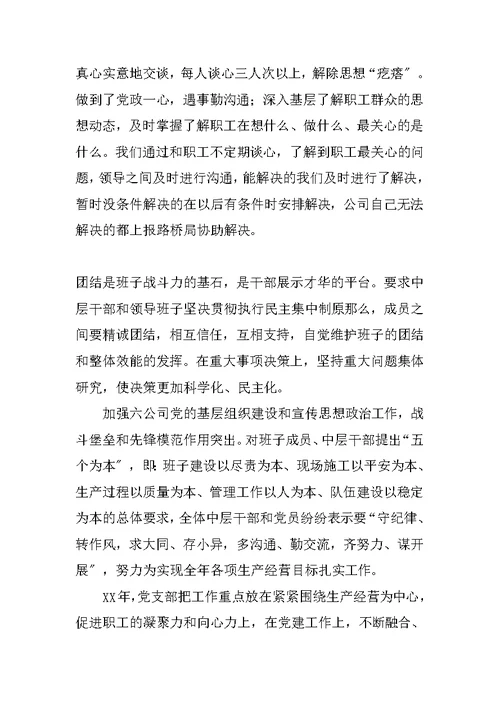 真心实意地交谈，每人谈心三人次以上，解除思想“疙瘩”。做到了党政一心，遇事勤沟通；深入基层了解职工群众的思想动态，及时掌握了解职工在想什么、做什么、最关心的是什么。我们通过和职工不定期谈心，了解到职工最关心的问题，领导之间及时进行沟通，能解决的我们及时进行了解决，暂时没条件解决的在以后有条件时安排解决，公司自己无法解决的都上报路桥局协助解决。

团结是班子战斗力的基石，是干部展示才华的平台。要求中层干部和领导班子坚决贯彻执行民主集中制原那么，成员之间要精诚团结，相互信任，互相支持，自觉维护班子的团结和整体效能的发挥。在重大事项决策上，坚持重大问题集体研究，使决策更加科学化、民主化。

加强六公司党的基层组织建设和宣传思想政治工作，战斗堡垒和先锋模范作用突出。对班子成员、中层干部提出“五个为本”，即：班子建设以尽责为本、现场施工以平安为本、生产过程以质量为本、管理工作以人为本、队伍建设以稳定为本的总体要求，全体中层干部和党员纷纷表示要“守纪律、转作风，求大同、存小异，多沟通、勤交流，齐努力、谋开展”，努力为实现全年各项生产经营目标扎实工作。

XX年，党支部把工作重点放在紧紧围绕生产经营为中心，促进职工的凝聚力和向心力上，在党建工作上，不断融合、